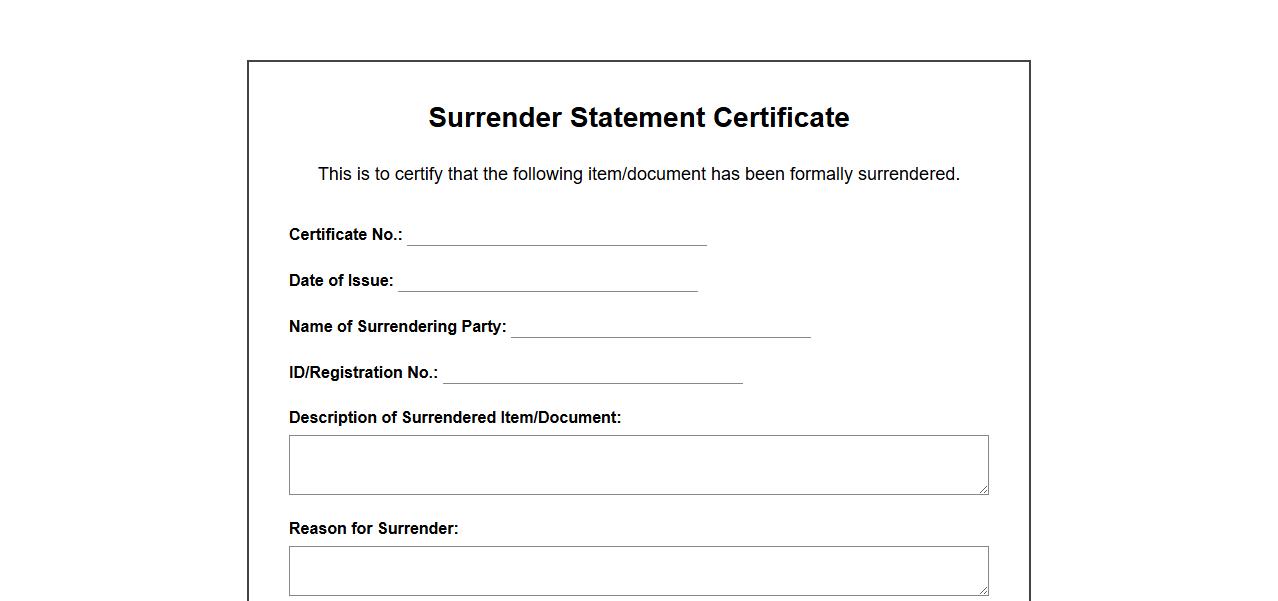 Surrender Statement Certificate

This is to certify that the following item/document has been formally surrendered.

Certificate No.:

Date of Issue:

Name of Surrendering Party:

ID/Registration No.:

Description of Surrendered Item/Document:

Reason for Surrender: